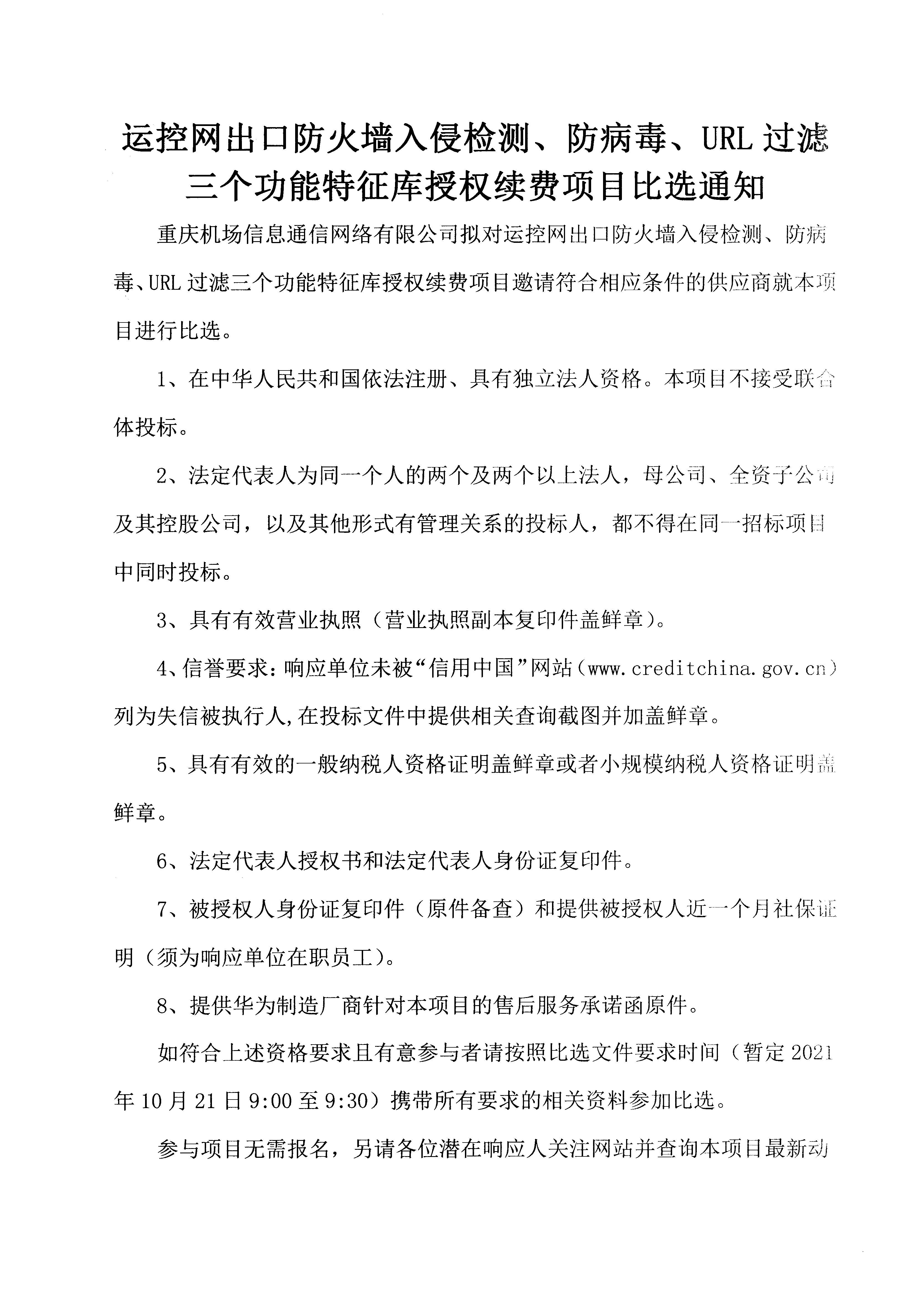 运控网出口防火墙入侵检测、防病毒、URL 过滤三个功能特征库授权续费项目比选通知

重庆机场信息通信网络有限公司拟对运控网出口防火墙入侵检测、防病毒、URL 过滤三个功能特征库授权续费项目邀请符合相应条件的供应商就本项目进行比选。

1、在中华人民共和国依法注册、具有独立法人资格。本项目不接受联合体投标。

2、法定代表人为同一个人的两个及两个以上法人，母公司、全资子公司及其控股公司，以及其他形式有管理关系的投标人，都不得在同一招标项目中同时投标。

3、具有有效营业执照（营业执照副本复印件盖鲜章）。

4、信誉要求：响应单位未被“信用中国”网站（www.creditchina.gov.cn）列为失信被执行人，在投标文件中提供相关查询截图并加盖鲜章。

5、具有有效的一般纳税人资格证明盖鲜章或者小规模纳税人资格证明盖鲜章。

6、法定代表人授权书和法定代表人身份证复印件。

7、被授权人身份证复印件（原件备查）和提供被授权人近一个月社保证明（须为响应单位在职员工）。

8、提供华为制造厂商针对本项目的售后服务承诺函原件。

如符合上述资格要求且有意参与者请按照比选文件要求时间（暂定 2021 年 10 月 21 日 9:00 至 9:30）携带所有要求的相关资料参加比选。

参与项目无需报名，另请各位潜在响应人关注网站并查询本项目最新动